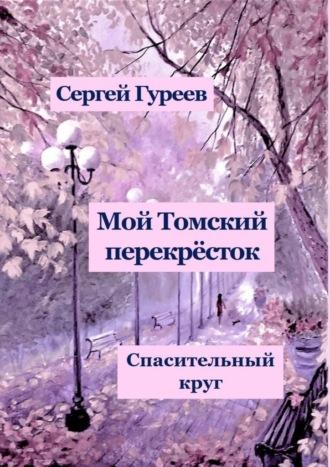 Сергей Гуреев

Мой Томский перекрёсток

Спасительный круг